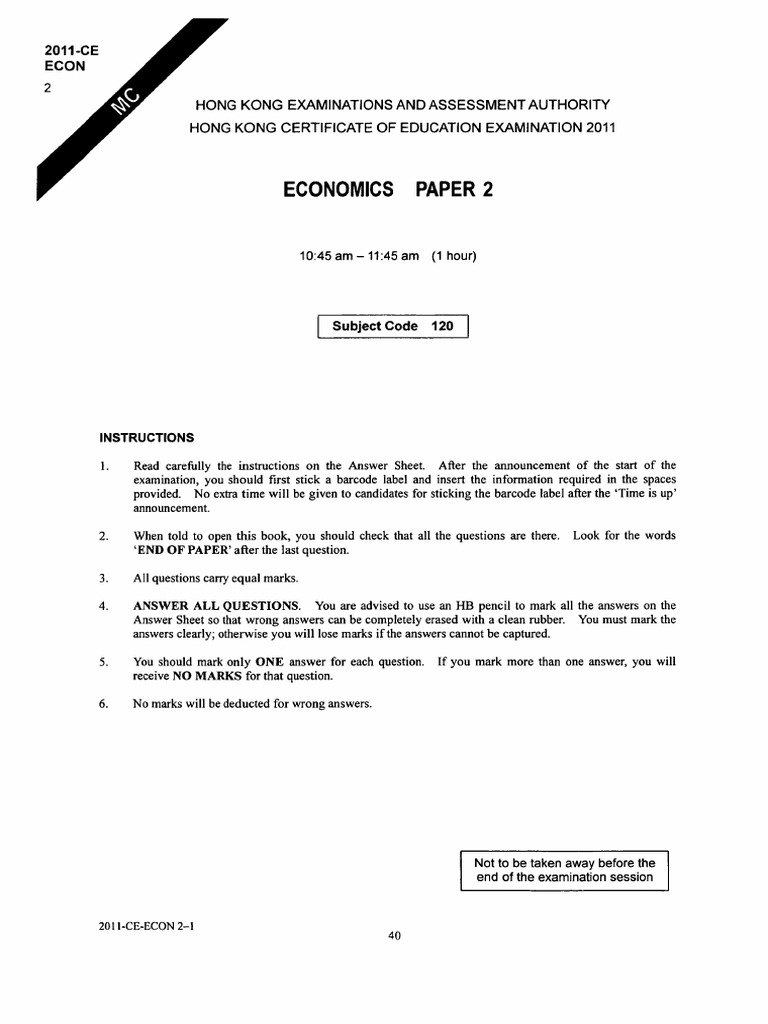 2011-CE
ECON
2

MC

HONG KONG EXAMINATIONS AND ASSESSMENT AUTHORITY
HONG KONG CERTIFICATE OF EDUCATION EXAMINATION 2011

ECONOMICS PAPER 2

10:45 am – 11:45 am (1 hour)

Subject Code 120

INSTRUCTIONS

1. Read carefully the instructions on the Answer Sheet. After the announcement of the start of the examination, you should first stick a barcode label and insert the information required in the spaces provided. No extra time will be given to candidates for sticking the barcode label after the 'Time is up' announcement.

2. When told to open this book, you should check that all the questions are there. Look for the words 'END OF PAPER' after the last question.

3. All questions carry equal marks.

4. ANSWER ALL QUESTIONS. You are advised to use an HB pencil to mark all the answers on the Answer Sheet so that wrong answers can be completely erased with a clean rubber. You must mark the answers clearly; otherwise you will lose marks if the answers cannot be captured.

5. You should mark only ONE answer for each question. If you mark more than one answer, you will receive NO MARKS for that question.

6. No marks will be deducted for wrong answers.

Not to be taken away before the end of the examination session

2011-CE-ECON 2–1

40